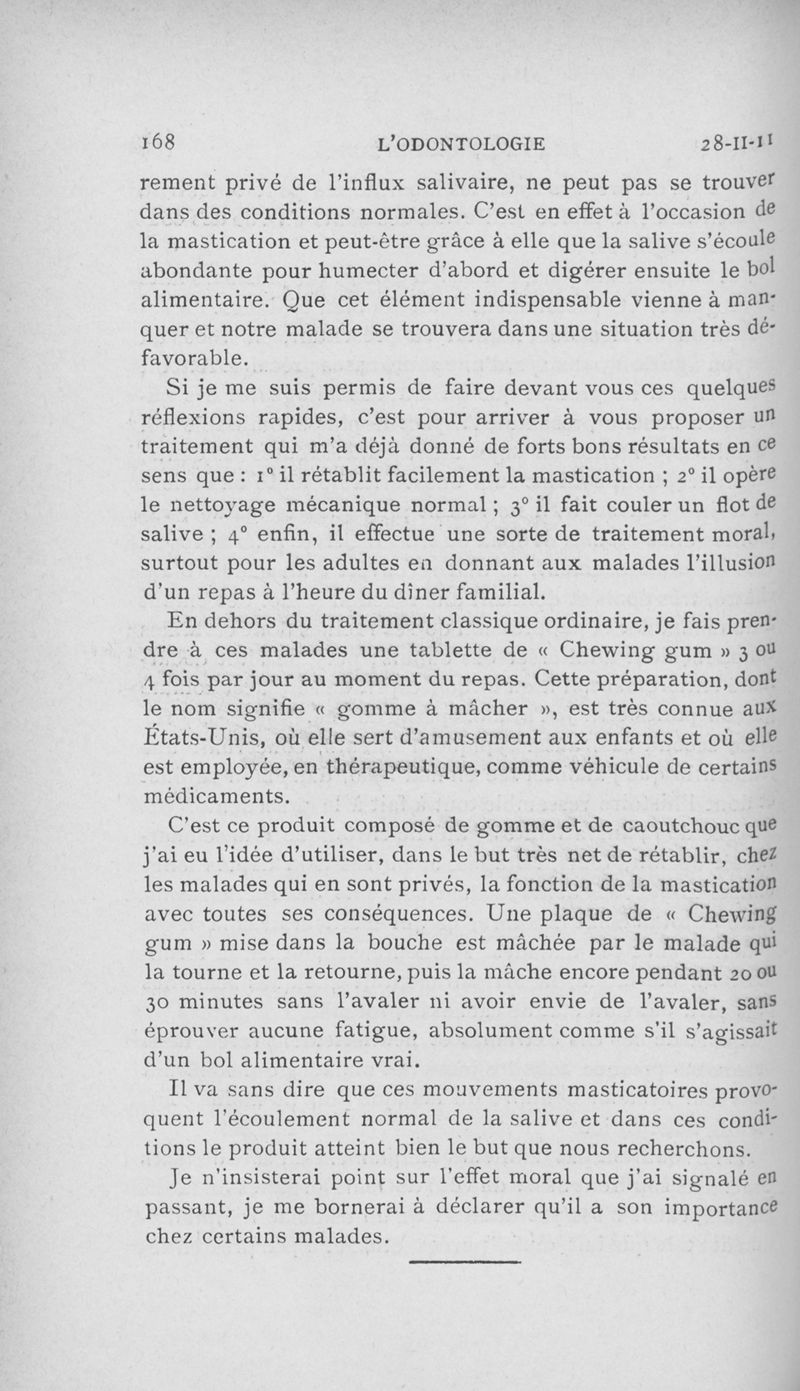 168 L'ODONTOLOGIE 28-II-11

rement privé de l'influx salivaire, ne peut pas se trouver dans des conditions normales. C'est en effet à l'occasion de la mastication et peut-être grâce à elle que la salive s'écoule abondante pour humecter d'abord et digérer ensuite le bol alimentaire. Que cet élément indispensable vienne à manquer et notre malade se trouvera dans une situation très défavorable.

Si je me suis permis de faire devant vous ces quelques réflexions rapides, c'est pour arriver à vous proposer un traitement qui m'a déjà donné de forts bons résultats en ce sens que : 1° il rétablit facilement la mastication ; 2° il opère le nettoyage mécanique normal ; 3° il fait couler un flot de salive ; 4° enfin, il effectue une sorte de traitement moral, surtout pour les adultes en donnant aux malades l'illusion d'un repas à l'heure du dîner familial.

En dehors du traitement classique ordinaire, je fais prendre à ces malades une tablette de « Chewing gum » 3 ou 4 fois par jour au moment du repas. Cette préparation, dont le nom signifie « gomme à mâcher », est très connue aux États-Unis, où elle sert d'amusement aux enfants et où elle est employée, en thérapeutique, comme véhicule de certains médicaments.

C'est ce produit composé de gomme et de caoutchouc que j'ai eu l'idée d'utiliser, dans le but très net de rétablir, chez les malades qui en sont privés, la fonction de la mastication avec toutes ses conséquences. Une plaque de « Chewing gum » mise dans la bouche est mâchée par le malade qui la tourne et la retourne, puis la mâche encore pendant 20 ou 30 minutes sans l'avaler ni avoir envie de l'avaler, sans éprouver aucune fatigue, absolument comme s'il s'agissait d'un bol alimentaire vrai.

Il va sans dire que ces mouvements masticatoires provoquent l'écoulement normal de la salive et dans ces conditions le produit atteint bien le but que nous recherchons.

Je n'insisterai point sur l'effet moral que j'ai signalé en passant, je me bornerai à déclarer qu'il a son importance chez certains malades.